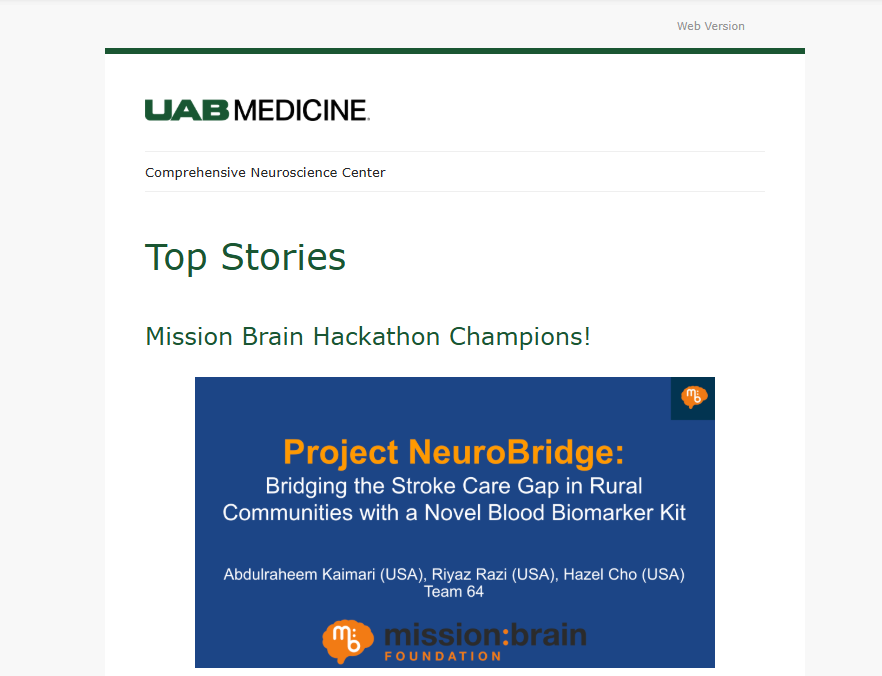 Web Version

UAB MEDICINE.

Comprehensive Neuroscience Center

Top Stories

Mission Brain Hackathon Champions!

mb

Project NeuroBridge:
Bridging the Stroke Care Gap in Rural Communities with a Novel Blood Biomarker Kit

Abdulraheem Kaimari (USA), Riyaz Razi (USA), Hazel Cho (USA)
Team 64

mb mission:brain
FOUNDATION